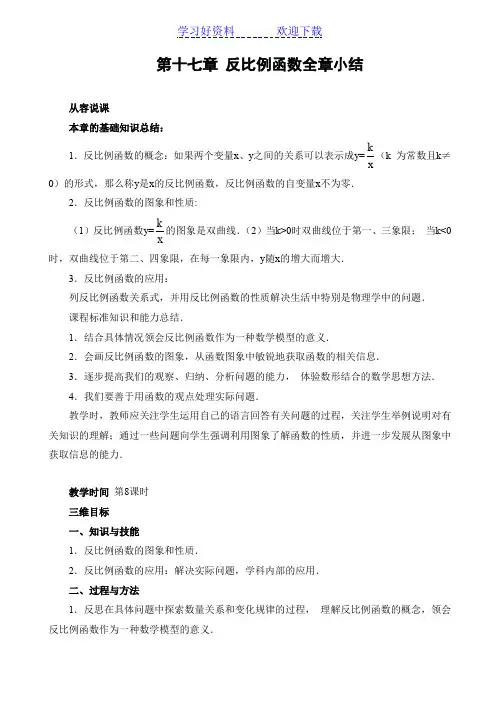 学习好资料　　　　欢迎下载

第十七章 反比例函数全章小结

从容说课

本章的基础知识总结：

1．反比例函数的概念：如果两个变量x、y之间的关系可以表示成$y=\frac{k}{x}$（k 为常数且k≠0）的形式，那么称y是x的反比例函数，反比例函数的自变量x不为零．

2．反比例函数的图象和性质：

（1）反比例函数$y=\frac{k}{x}$的图象是双曲线．（2）当k>0时双曲线位于第一、三象限； 当k<0时，双曲线位于第二、四象限，在每一象限内，y随x的增大而增大．

3．反比例函数的应用：

列反比例函数关系式，并用反比例函数的性质解决生活中特别是物理学中的问题．

课程标准知识和能力总结．

1．结合具体情况领会反比例函数作为一种数学模型的意义．

2．会画反比例函数的图象，从函数图象中敏锐地获取函数的相关信息．

3．逐步提高我们的观察、归纳、分析问题的能力， 体验数形结合的数学思想方法．

4．我们要善于用函数的观点处理实际问题．

教学时，教师应关注学生运用自己的语言回答有关问题的过程，关注学生举例说明对有关知识的理解；通过一些问题向学生强调利用图象了解函数的性质，并进一步发展从图象中获取信息的能力．

教学时间 第8课时

三维目标

一、知识与技能

1．反比例函数的图象和性质．

2．反比例函数的应用：解决实际问题，学科内部的应用．

二、过程与方法

1．反思在具体问题中探索数量关系和变化规律的过程， 理解反比例函数的概念，领会反比例函数作为一种数学模型的意义．